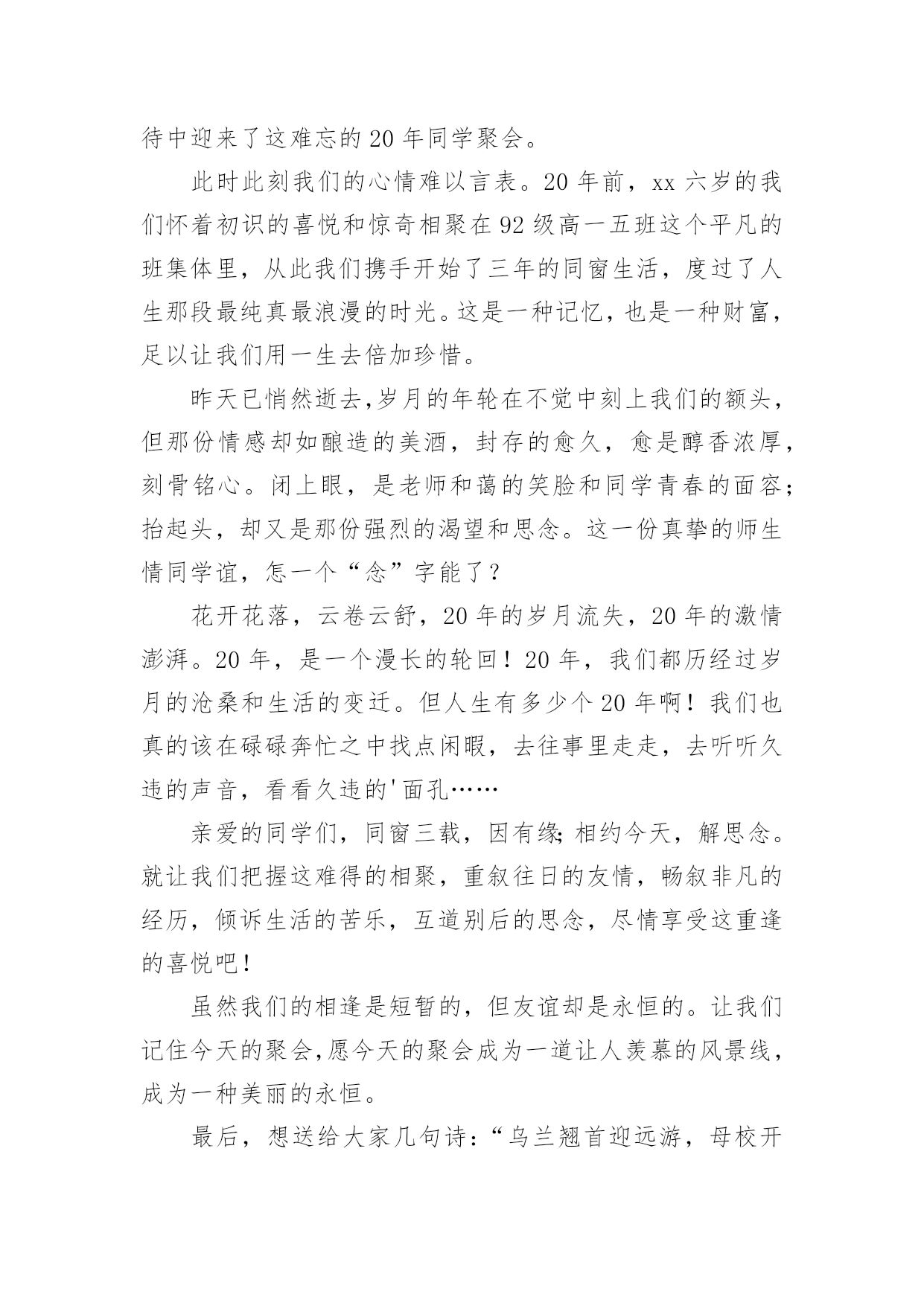 待中迎来了这难忘的20年同学聚会。

此时此刻我们的心情难以言表。20年前，xx六岁的我们怀着初识的喜悦和惊奇相聚在92级高一五班这个平凡的班集体里，从此我们携手开始了三年的同窗生活，度过了人生那段最纯真最浪漫的时光。这是一种记忆，也是一种财富，足以让我们用一生去倍加珍惜。

昨天已悄然逝去,岁月的年轮在不觉中刻上我们的额头，但那份情感却如酿造的美酒，封存的愈久，愈是醇香浓厚，刻骨铭心。闭上眼，是老师和蔼的笑脸和同学青春的面容;抬起头，却又是那份强烈的渴望和思念。这一份真挚的师生情同学谊，怎一个“念”字能了？

花开花落，云卷云舒，20年的岁月流失，20年的激情澎湃。20年，是一个漫长的轮回！20年，我们都历经过岁月的沧桑和生活的变迁。但人生有多少个20年啊！我们也真的该在碌碌奔忙之中找点闲暇，去往事里走走，去听听久违的声音，看看久违的'面孔……

亲爱的同学们，同窗三载，因有缘;相约今天，解思念。就让我们把握这难得的相聚，重叙往日的友情，畅叙非凡的经历，倾诉生活的苦乐，互道别后的思念，尽情享受这重逢的喜悦吧！

虽然我们的相逢是短暂的，但友谊却是永恒的。让我们记住今天的聚会,愿今天的聚会成为一道让人羡慕的风景线，成为一种美丽的永恒。

最后，想送给大家几句诗：“乌兰翘首迎远游，母校开